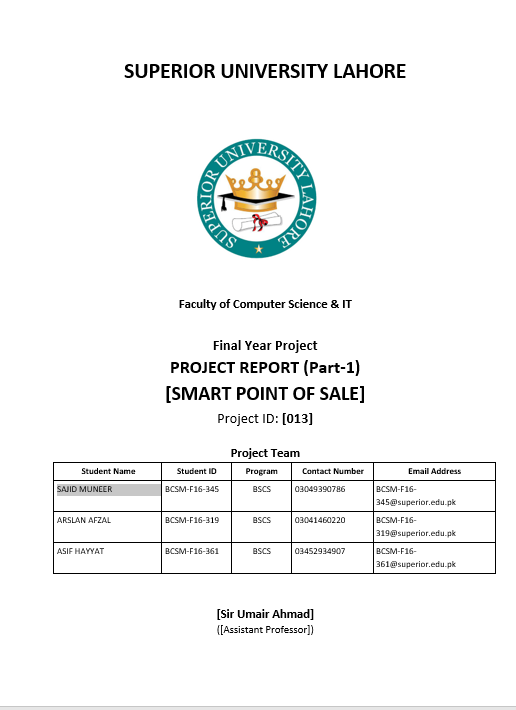 SUPERIOR UNIVERSITY LAHORE

SUPERIOR UNIVERSITY LAHORE

Faculty of Computer Science & IT

Final Year Project

PROJECT REPORT (Part-1)

[SMART POINT OF SALE]

Project ID: [013]

Project Team

| Student Name | Student ID | Program | Contact Number | Email Address |
|---|---|---|---|---|
| SAJID MUNEER | BCSM-F16-345 | BSCS | 03049390786 | BCSM-F16-345@superior.edu.pk |
| ARSLAN AFZAL | BCSM-F16-319 | BSCS | 03041460220 | BCSM-F16-319@superior.edu.pk |
| ASIF HAYYAT | BCSM-F16-361 | BSCS | 03452934907 | BCSM-F16-361@superior.edu.pk |

[Sir Umair Ahmad]
([Assistant Professor])